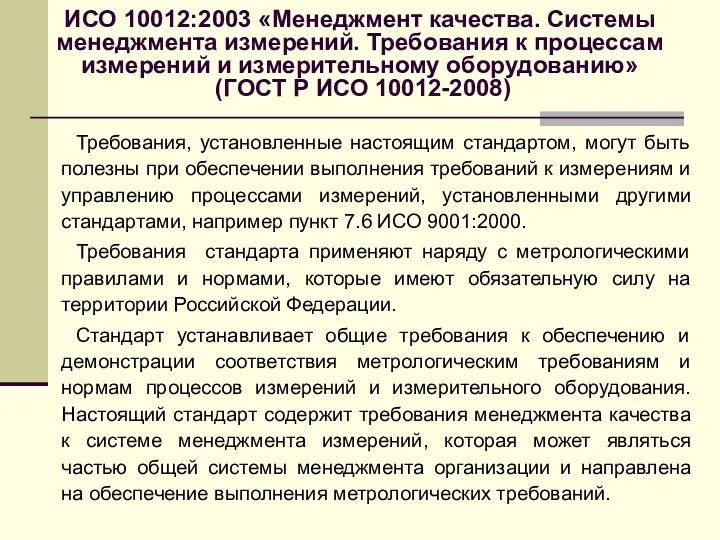 ИСО 10012:2003 «Менеджмент качества. Системы менеджмента измерений. Требования к процессам измерений и измерительному оборудованию» (ГОСТ Р ИСО 10012-2008)

Требования, установленные настоящим стандартом, могут быть полезны при обеспечении выполнения требований к измерениям и управлению процессами измерений, установленными другими стандартами, например пункт 7.6 ИСО 9001:2000.

Требования стандарта применяют наряду с метрологическими правилами и нормами, которые имеют обязательную силу на территории Российской Федерации.

Стандарт устанавливает общие требования к обеспечению и демонстрации соответствия метрологическим требованиям и нормам процессов измерений и измерительного оборудования. Настоящий стандарт содержит требования менеджмента качества к системе менеджмента измерений, которая может являться частью общей системы менеджмента организации и направлена на обеспечение выполнения метрологических требований.